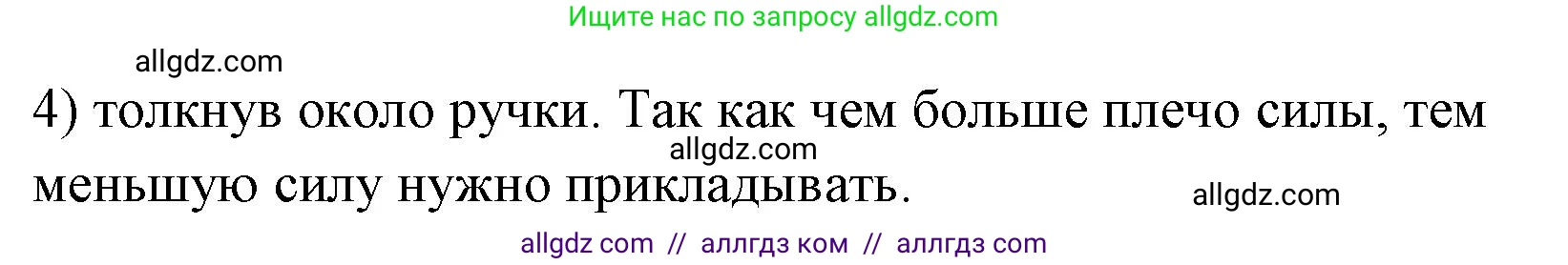 Ищите нас по запросу allgdz.com

allgdz.com

4) толкнув около ручки. Так как чем больше плечо силы, тем меньшую силу нужно прикладывать.

allgdz.com

allgdz.com

allgdz com // аллгдз ком // аллгдз com